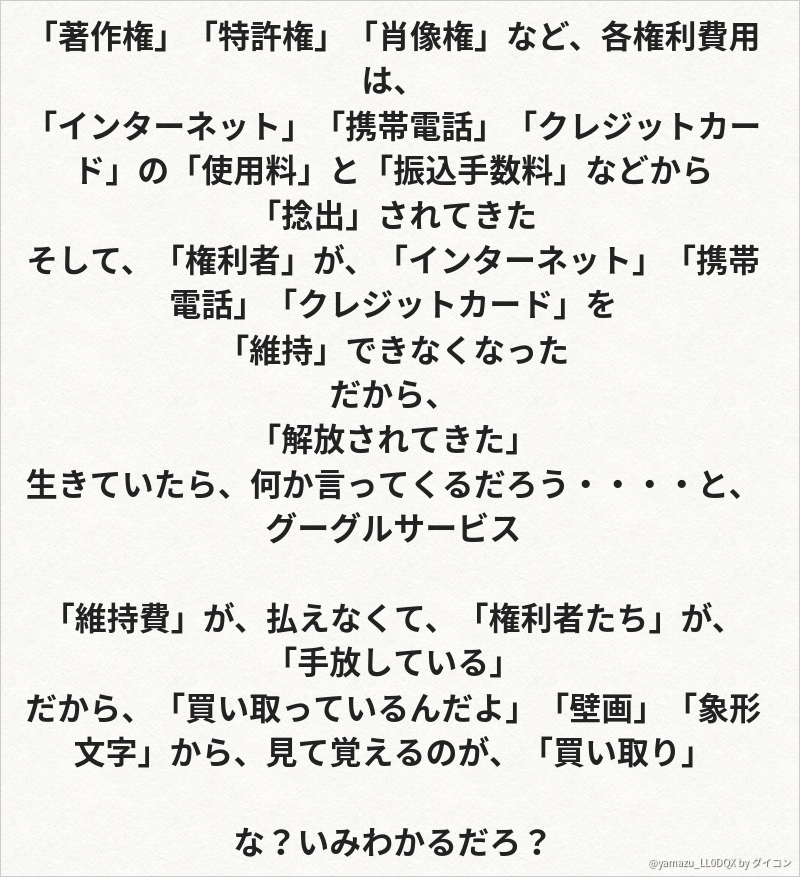 「著作権」「特許権」「肖像権」など、各権利費用は、
「インターネット」「携帯電話」「クレジットカード」の「使用料」と「振込手数料」などから
「捻出」されてきた
そして、「権利者」が、「インターネット」「携帯電話」「クレジットカード」を
「維持」できなくなった
だから、
「解放されてきた」
生きていたら、何か言ってくるだろう・・・・と、
グーグルサービス

「維持費」が、払えなくて、「権利者たち」が、
「手放している」
だから、「買い取っているんだよ」「壁画」「象形文字」から、見て覚えるのが、「買い取り」

な？いみわかるだろ？

@yamazu_LL0DQX by ダイコン